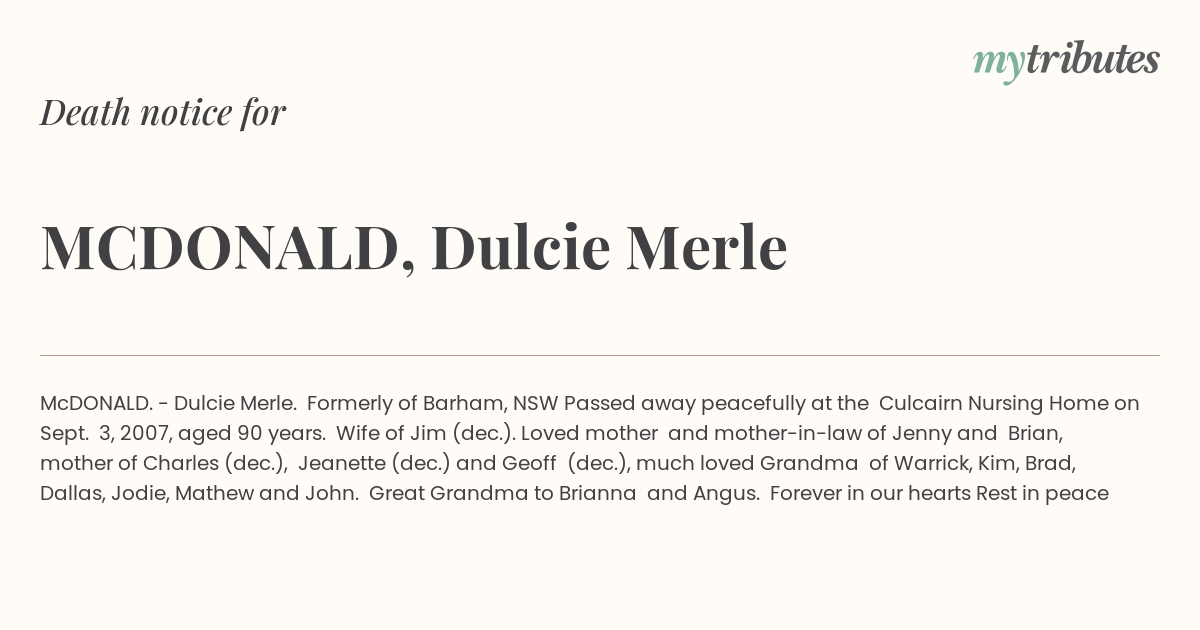 mytributes

Death notice for

MCDONALD, Dulcie Merle

McDONALD. - Dulcie Merle. Formerly of Barham, NSW Passed away peacefully at the Culcairn Nursing Home on Sept. 3, 2007, aged 90 years. Wife of Jim (dec.). Loved mother and mother-in-law of Jenny and Brian, mother of Charles (dec.), Jeanette (dec.) and Geoff (dec.), much loved Grandma of Warrick, Kim, Brad, Dallas, Jodie, Mathew and John. Great Grandma to Brianna and Angus. Forever in our hearts Rest in peace